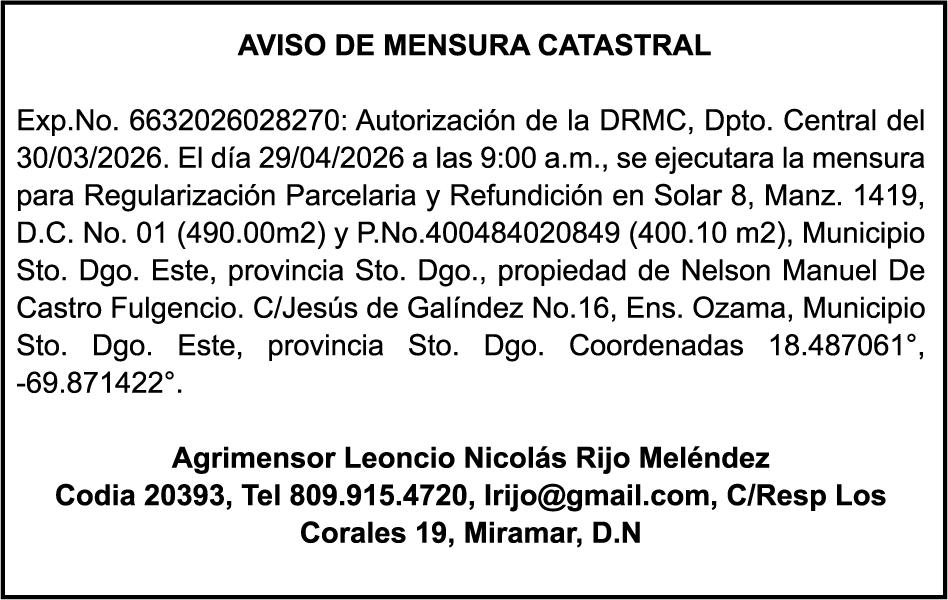 AVISO DE MENSURA CATASTRAL

Exp.No. 6632026028270: Autorización de la DRMC, Dpto. Central del 30/03/2026. El día 29/04/2026 a las 9:00 a.m., se ejecutara la mensura para Regularización Parcelaria y Refundición en Solar 8, Manz. 1419, D.C. No. 01 (490.00m2) y P.No.400484020849 (400.10 m2), Municipio Sto. Dgo. Este, provincia Sto. Dgo., propiedad de Nelson Manuel De Castro Fulgencio. C/Jesús de Galíndez No.16, Ens. Ozama, Municipio Sto. Dgo. Este, provincia Sto. Dgo. Coordenadas 18.487061°, -69.871422°.

Agrimensor Leoncio Nicolás Rijo Meléndez
Codia 20393, Tel 809.915.4720, lrijo@gmail.com, C/Resp Los Corales 19, Miramar, D.N